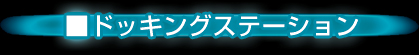 ■ドッキングステーション